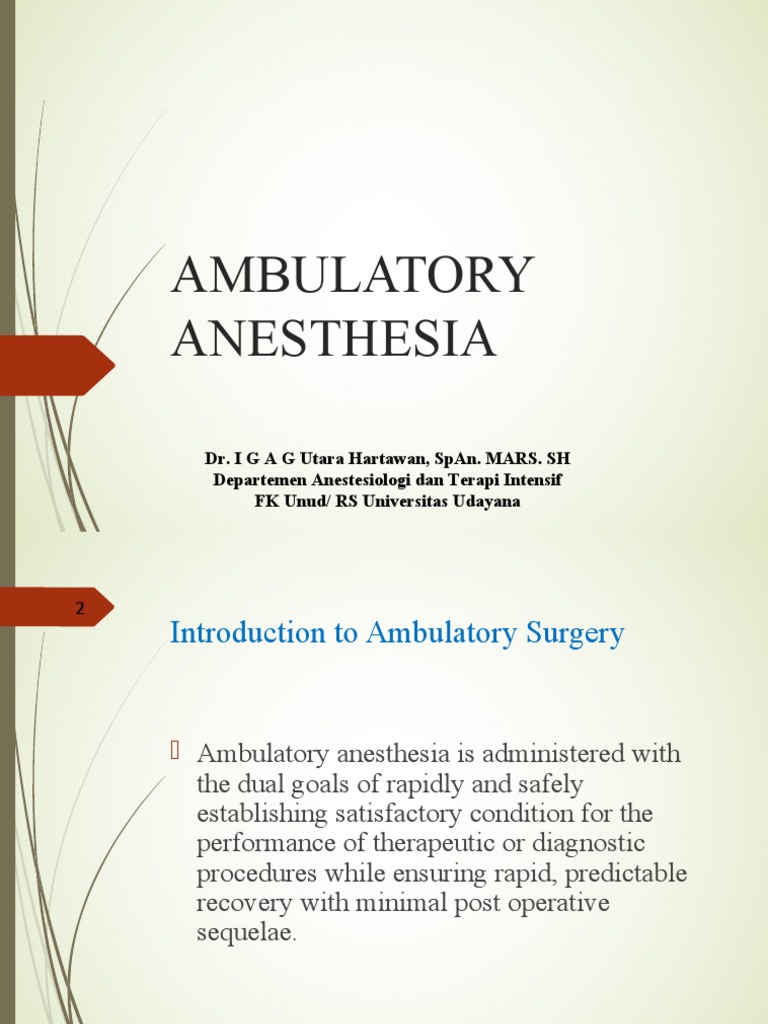 AMBULATORY ANESTHESIA

Dr. I G A G Utara Hartawan, SpAn. MARS. SH
Departemen Anestesiologi dan Terapi Intensif
FK Unud/ RS Universitas Udayana

2

Introduction to Ambulatory Surgery

Ambulatory anesthesia is administered with the dual goals of rapidly and safely establishing satisfactory condition for the performance of therapeutic or diagnostic procedures while ensuring rapid, predictable recovery with minimal post operative sequelae.